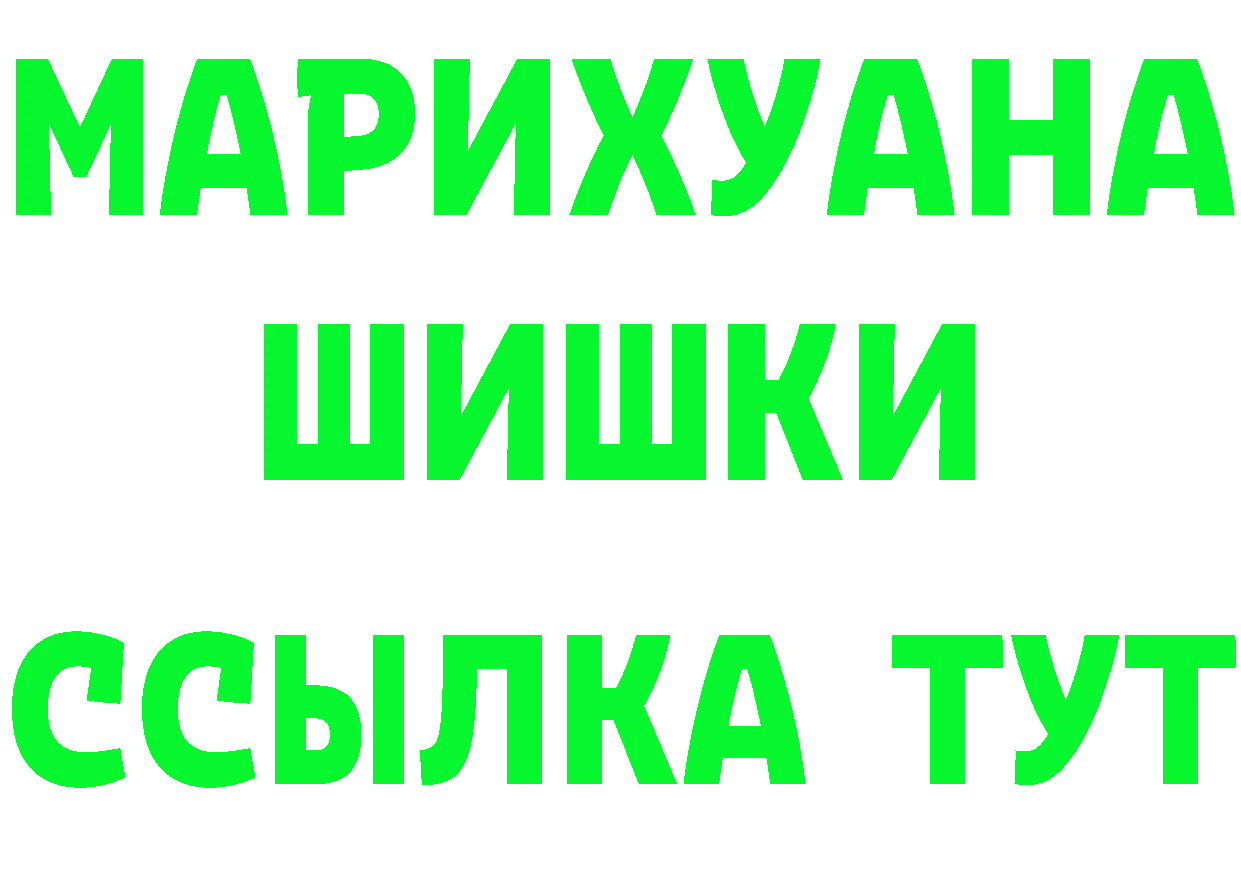 МАРИХУАНА
ШИШКИ
ССЫЛКА ТУТ